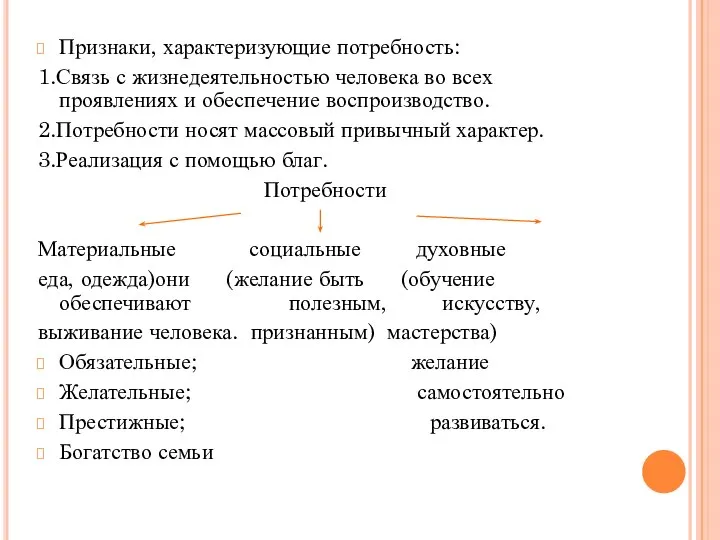 Признаки, характеризующие потребность:

1.Связь с жизнедеятельностью человека во всех проявлениях и обеспечение воспроизводство.

2.Потребности носят массовый привычный характер.

3.Реализация с помощью благ.

Потребности

Материальные социальные духовные

еда, одежда)они (желание быть (обучение обеспечивают полезным, искусству,

выживание человека. признанным) мастерства)

Обязательные; желание

Желательные; самостоятельно

Престижные; развиваться.

Богатство семьи